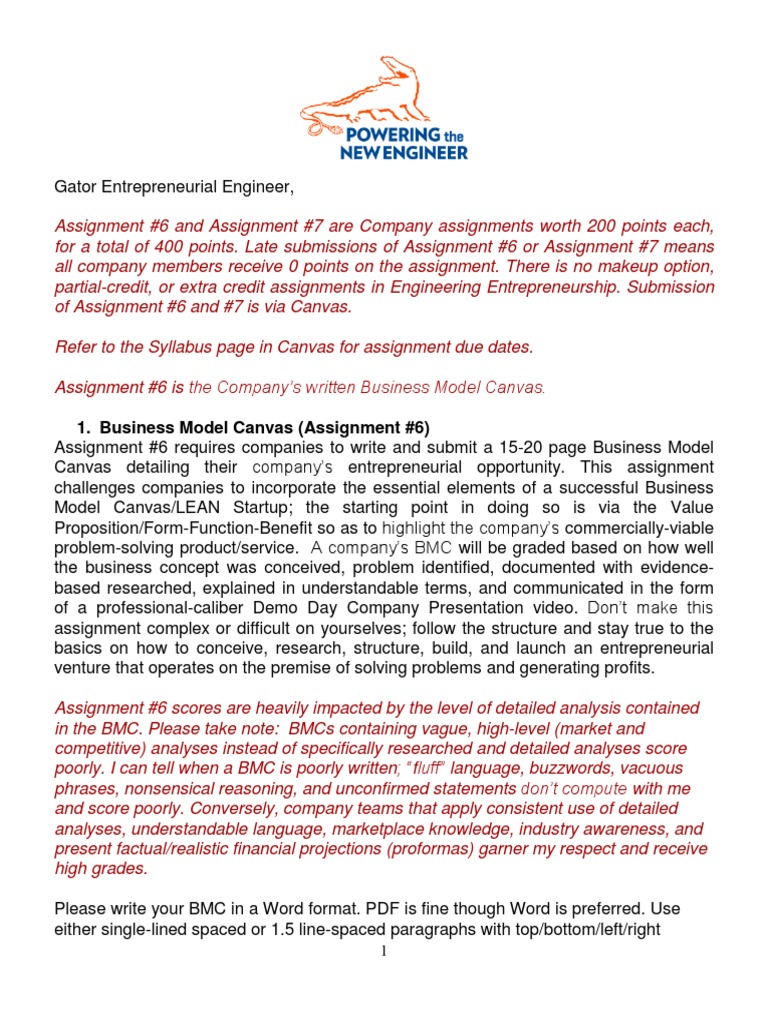 POWERING the NEW ENGINEER

Gator Entrepreneurial Engineer,

Assignment #6 and Assignment #7 are Company assignments worth 200 points each, for a total of 400 points. Late submissions of Assignment #6 or Assignment #7 means all company members receive 0 points on the assignment. There is no makeup option, partial-credit, or extra credit assignments in Engineering Entrepreneurship. Submission of Assignment #6 and #7 is via Canvas.

Refer to the Syllabus page in Canvas for assignment due dates.

Assignment #6 is the Company's written Business Model Canvas.

1. Business Model Canvas (Assignment #6)
Assignment #6 requires companies to write and submit a 15-20 page Business Model Canvas detailing their company's entrepreneurial opportunity. This assignment challenges companies to incorporate the essential elements of a successful Business Model Canvas/LEAN Startup; the starting point in doing so is via the Value Proposition/Form-Function-Benefit so as to highlight the company's commercially-viable problem-solving product/service. A company's BMC will be graded based on how well the business concept was conceived, problem identified, documented with evidence-based researched, explained in understandable terms, and communicated in the form of a professional-caliber Demo Day Company Presentation video. Don't make this assignment complex or difficult on yourselves; follow the structure and stay true to the basics on how to conceive, research, structure, build, and launch an entrepreneurial venture that operates on the premise of solving problems and generating profits.

Assignment #6 scores are heavily impacted by the level of detailed analysis contained in the BMC. Please take note: BMCs containing vague, high-level (market and competitive) analyses instead of specifically researched and detailed analyses score poorly. I can tell when a BMC is poorly written; "fluff" language, buzzwords, vacuous phrases, nonsensical reasoning, and unconfirmed statements don't compute with me and score poorly. Conversely, company teams that apply consistent use of detailed analyses, understandable language, marketplace knowledge, industry awareness, and present factual/realistic financial projections (proformas) garner my respect and receive high grades.

Please write your BMC in a Word format. PDF is fine though Word is preferred. Use either single-lined spaced or 1.5 line-spaced paragraphs with top/bottom/left/right

1